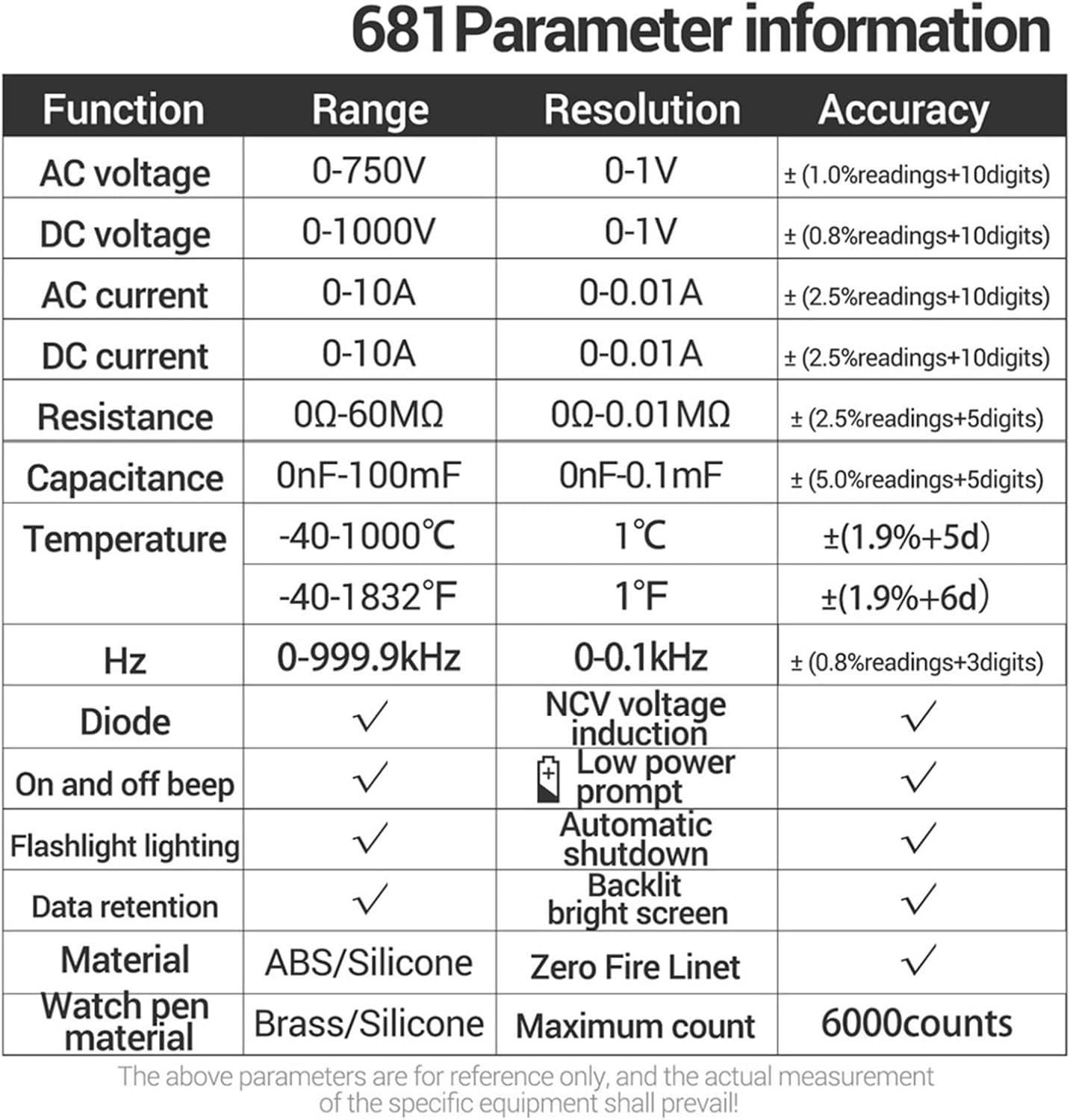 681Parameter information

| Function | Range | Resolution | Accuracy |
|---|---|---|---|
| AC voltage | 0-750V | 0-1V | ± (1.0%readings+10digits) |
| DC voltage | 0-1000V | 0-1V | ± (0.8%readings+10digits) |
| AC current | 0-10A | 0-0.01A | ± (2.5%readings+10digits) |
| DC current | 0-10A | 0-0.01A | ± (2.5%readings+10digits) |
| Resistance | 0Ω-60MΩ | 0Ω-0.01MΩ | ± (2.5%readings+5digits) |
| Capacitance | 0nF-100mF | 0nF-0.1mF | ± (5.0%readings+5digits) |
| Temperature | -40-1000℃ | 1℃ | ±(1.9%+5d) |
| | -40-1832°F | 1°F | ±(1.9%+6d) |
| Hz | 0-999.9kHz | 0-0.1kHz | ± (0.8%readings+3digits) |
| Diode | √ | NCV voltage induction | √ |
| On and off beep | √ | Low power prompt | √ |
| Flashlight lighting | √ | Automatic shutdown | √ |
| Data retention | √ | Backlit bright screen | √ |
| Material | ABS/Silicone | Zero Fire Linet | √ |
| Watch pen material | Brass/Silicone | Maximum count | 6000counts |

The above parameters are for reference only, and the actual measurement of the specific equipment shall prevail!